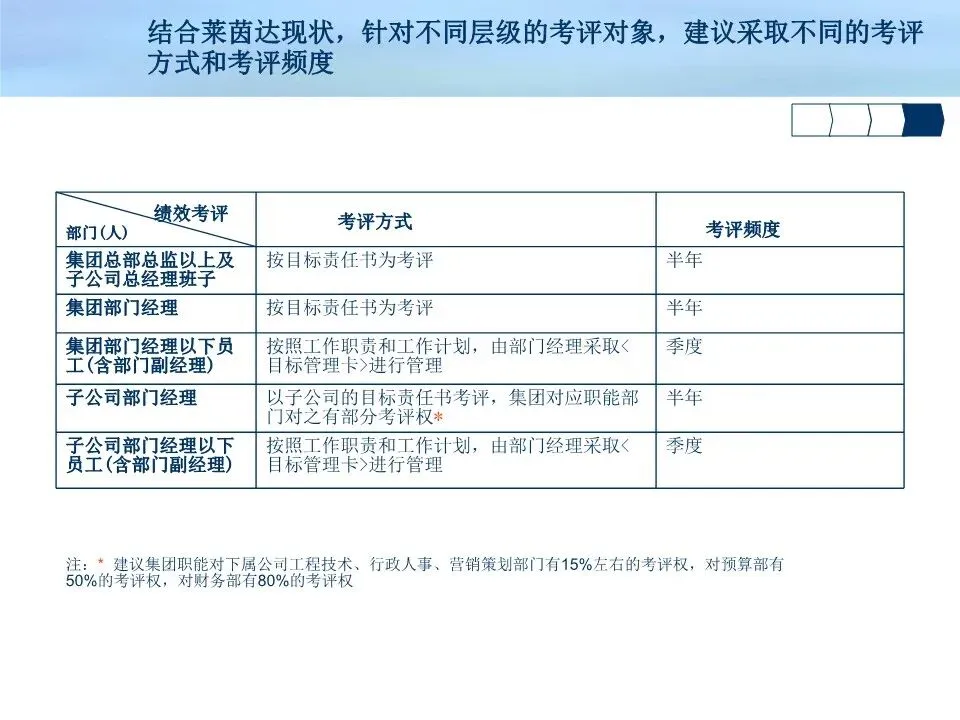 结合莱茵达现状，针对不同层级的考评对象，建议采取不同的考评方式和考评频度

| 绩效考评 部门(人) | 考评方式 | 考评频度 |
|---|---|---|
| 集团总部总监以上及子公司总经理班子 | 按目标责任书为考评 | 半年 |
| 集团部门经理 | 按目标责任书为考评 | 半年 |
| 集团部门经理以下员工(含部门副经理) | 按照工作职责和工作计划，由部门经理采取<目标管理卡>进行管理 | 季度 |
| 子公司部门经理 | 以子公司的目标责任书考评，集团对应职能部门对之有部分考评权* | 半年 |
| 子公司部门经理以下员工(含部门副经理) | 按照工作职责和工作计划，由部门经理采取<目标管理卡>进行管理 | 季度 |

注：* 建议集团职能对下属公司工程技术、行政人事、营销策划部门有15%左右的考评权，对预算部有50%的考评权，对财务部有80%的考评权